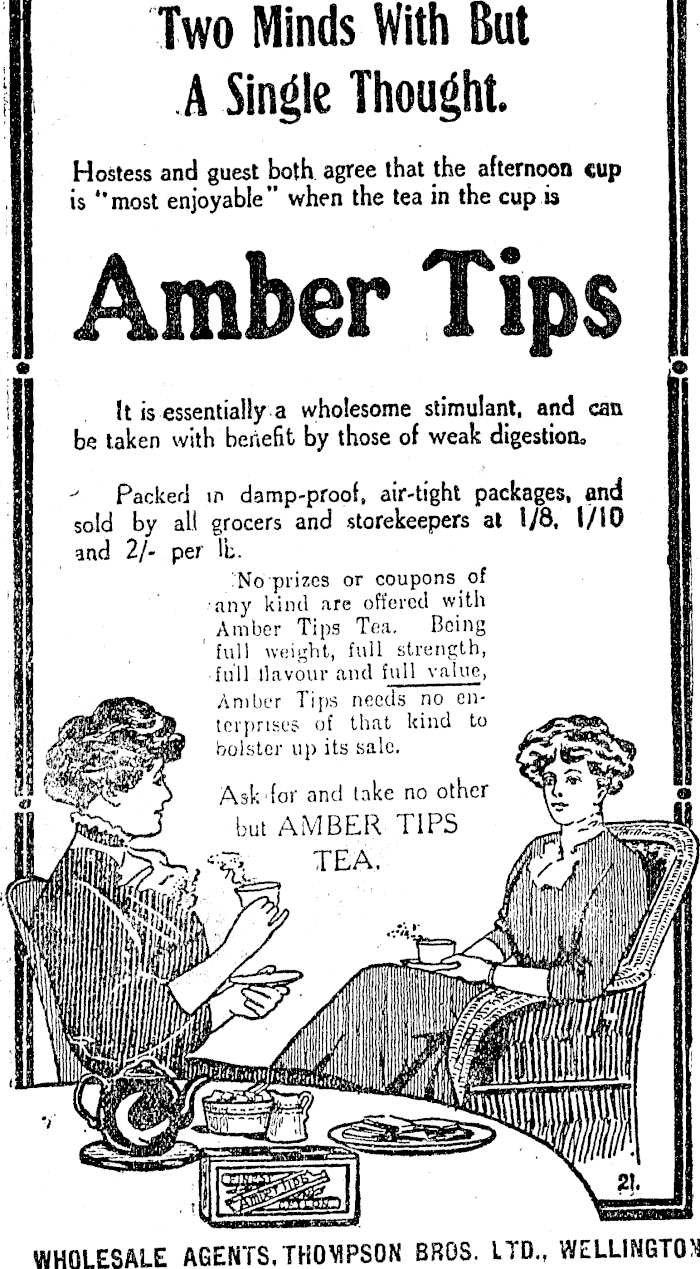 Two Minds With But A Single Thought.

Hostess and guest both agree that the afternoon cup is "most enjoyable" when the tea in the cup is

Amber Tips

It is essentially a wholesome stimulant, and can be taken with benefit by those of weak digestion.

Packed in damp-proof, air-tight packages, and sold by all grocers and storekeepers at 1/8, 1/10 and 2/- per lb.

No prizes or coupons of any kind are offered with Amber Tips Tea. Being full weight, full strength, full flavour and full value, Amber Tips needs no enterprises of that kind to bolster up its sale.

Ask for and take no other but AMBER TIPS TEA.

21.

WHOLESALE AGENTS, THOMPSON BROS. LTD., WELLINGTON